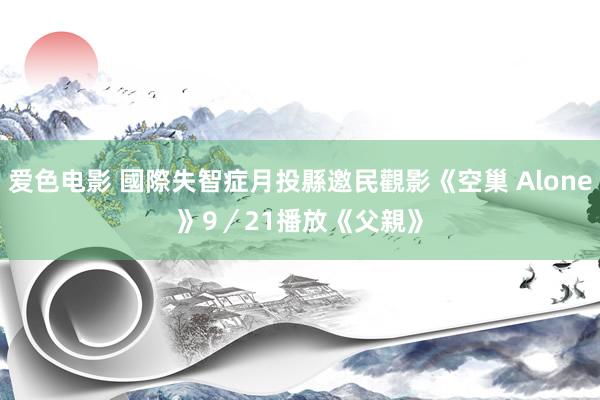 爱色电影 國際失智症月投縣邀民觀影《空巢 Alone》9／21播放《父親》